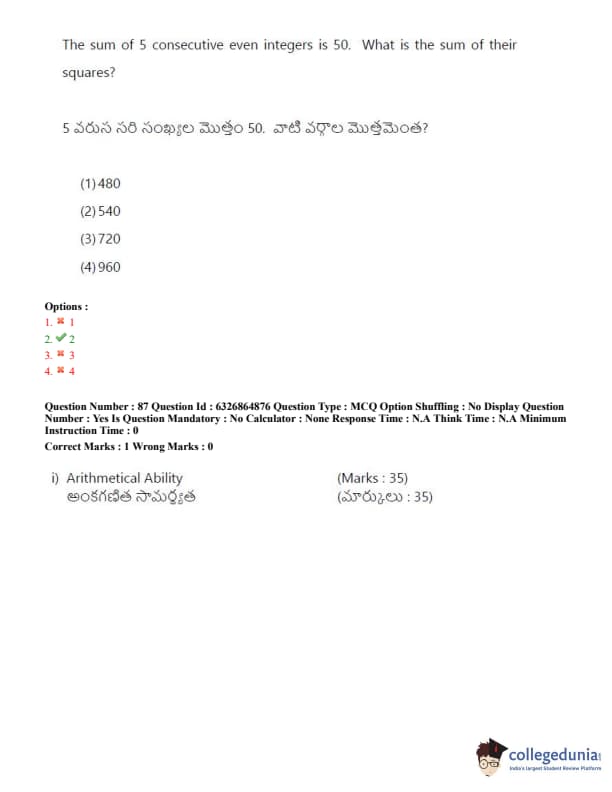 The sum of 5 consecutive even integers is 50. What is the sum of their squares?

5 వరుస సరి సంఖ్యల మొత్తం 50. వాటి వర్గాల మొత్తమెంత?

(1) 480
(2) 540
(3) 720
(4) 960

Options :
1. ✖ 1
2. ✔ 2
3. ✖ 3
4. ✖ 4

Question Number : 87 Question Id : 6326864876 Question Type : MCQ Option Shuffling : No Display Question Number : Yes Is Question Mandatory : No Calculator : None Response Time : N.A Think Time : N.A Minimum Instruction Time : 0

Correct Marks : 1 Wrong Marks : 0

i) Arithmetical Ability (Marks : 35)
అంకగణిత సామర్థ్యత (మార్కులు : 35)

collegedunia
India's largest Student Review Platform